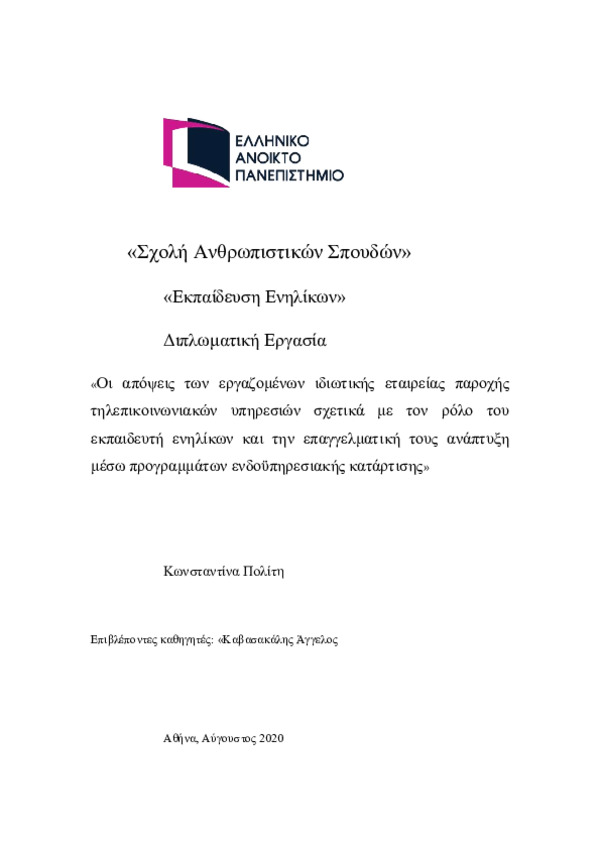 ΕΛΛΗΝΙΚΟ
ΑΝΟΙΚΤΟ
ΠΑΝΕΠΙΣΤΗΜΙΟ

«Σχολή Ανθρωπιστικών Σπουδών»

«Εκπαίδευση Ενηλίκων»

Διπλωματική Εργασία

«Οι απόψεις των εργαζομένων ιδιωτικής εταιρείας παροχής τηλεπικοινωνιακών υπηρεσιών σχετικά με τον ρόλο του εκπαιδευτή ενηλίκων και την επαγγελματική τους ανάπτυξη μέσω προγραμμάτων ενδοϋπηρεσιακής κατάρτισης»

Κωνσταντίνα Πολίτη

Επιβλέποντες καθηγητές: «Καβασακάλης Άγγελος

Αθήνα, Αύγουστος 2020